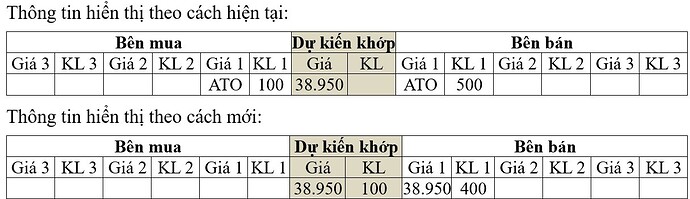 Thông tin hiển thị theo cách hiện tại:

| Bên mua | | | | | | Dự kiến khớp | | Bên bán | | | | | |
|---|---|---|---|---|---|---|---|---|---|---|---|---|---|
| Giá 3 | KL 3 | Giá 2 | KL 2 | Giá 1 | KL 1 | Giá | KL | Giá 1 | KL 1 | Giá 2 | KL 2 | Giá 3 | KL 3 |
| | | | | ATO | 100 | 38.950 | | ATO | 500 | | | | |

Thông tin hiển thị theo cách mới:

| Bên mua | | | | | | Dự kiến khớp | | Bên bán | | | | | |
|---|---|---|---|---|---|---|---|---|---|---|---|---|---|
| Giá 3 | KL 3 | Giá 2 | KL 2 | Giá 1 | KL 1 | Giá | KL | Giá 1 | KL 1 | Giá 2 | KL 2 | Giá 3 | KL 3 |
| | | | | | | 38.950 | 100 | 38.950 | 400 | | | | |